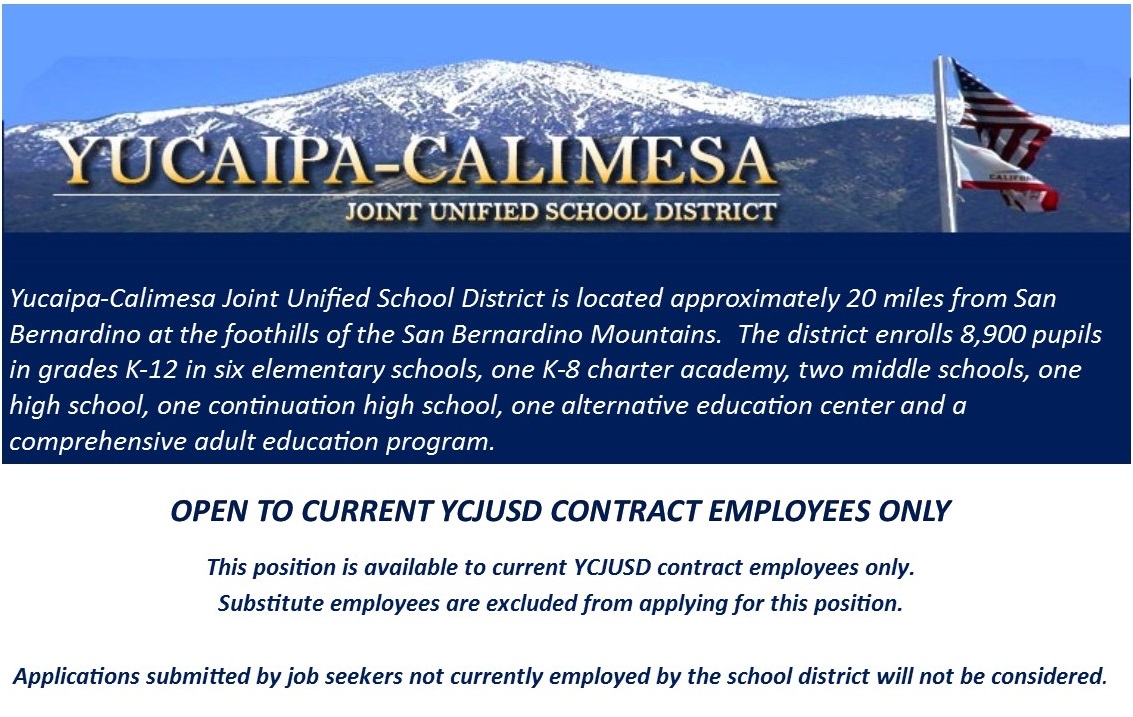 YUCAIPA-CALIMESA
JOINT UNIFIED SCHOOL DISTRICT

CALIFORNIA

Yucaipa-Calimesa Joint Unified School District is located approximately 20 miles from San Bernardino at the foothills of the San Bernardino Mountains. The district enrolls 8,900 pupils in grades K-12 in six elementary schools, one K-8 charter academy, two middle schools, one high school, one continuation high school, one alternative education center and a comprehensive adult education program.

OPEN TO CURRENT YCJUSD CONTRACT EMPLOYEES ONLY

This position is available to current YCJUSD contract employees only.
Substitute employees are excluded from applying for this position.

Applications submitted by job seekers not currently employed by the school district will not be considered.